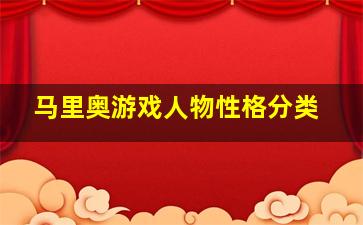 马里奥游戏人物性格分类